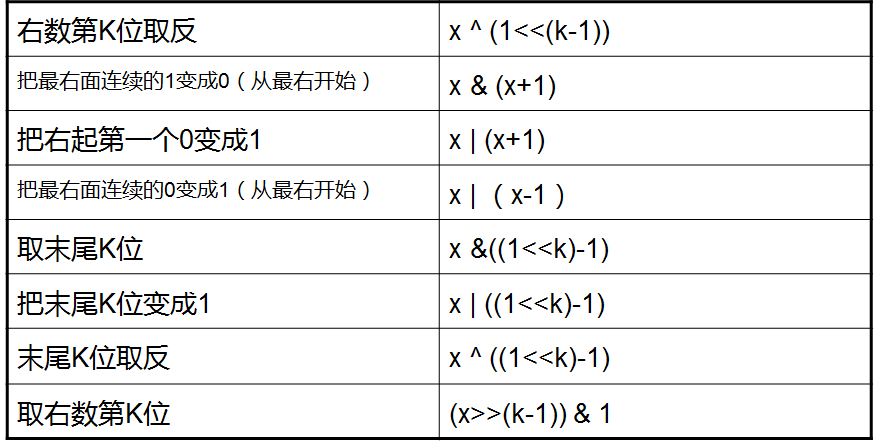 | 右数第K位取反 | x ^ (1<<(k-1)) |
|---|---|
| 把最右面连续的1变成0（从最右开始） | x & (x+1) |
| 把右起第一个0变成1 | x \| (x+1) |
| 把最右面连续的0变成1（从最右开始） | x \| （x-1） |
| 取末尾K位 | x &((1<<k)-1) |
| 把末尾K位变成1 | x \| ((1<<k)-1) |
| 末尾K位取反 | x ^ ((1<<k)-1) |
| 取右数第K位 | (x>>(k-1)) & 1 |